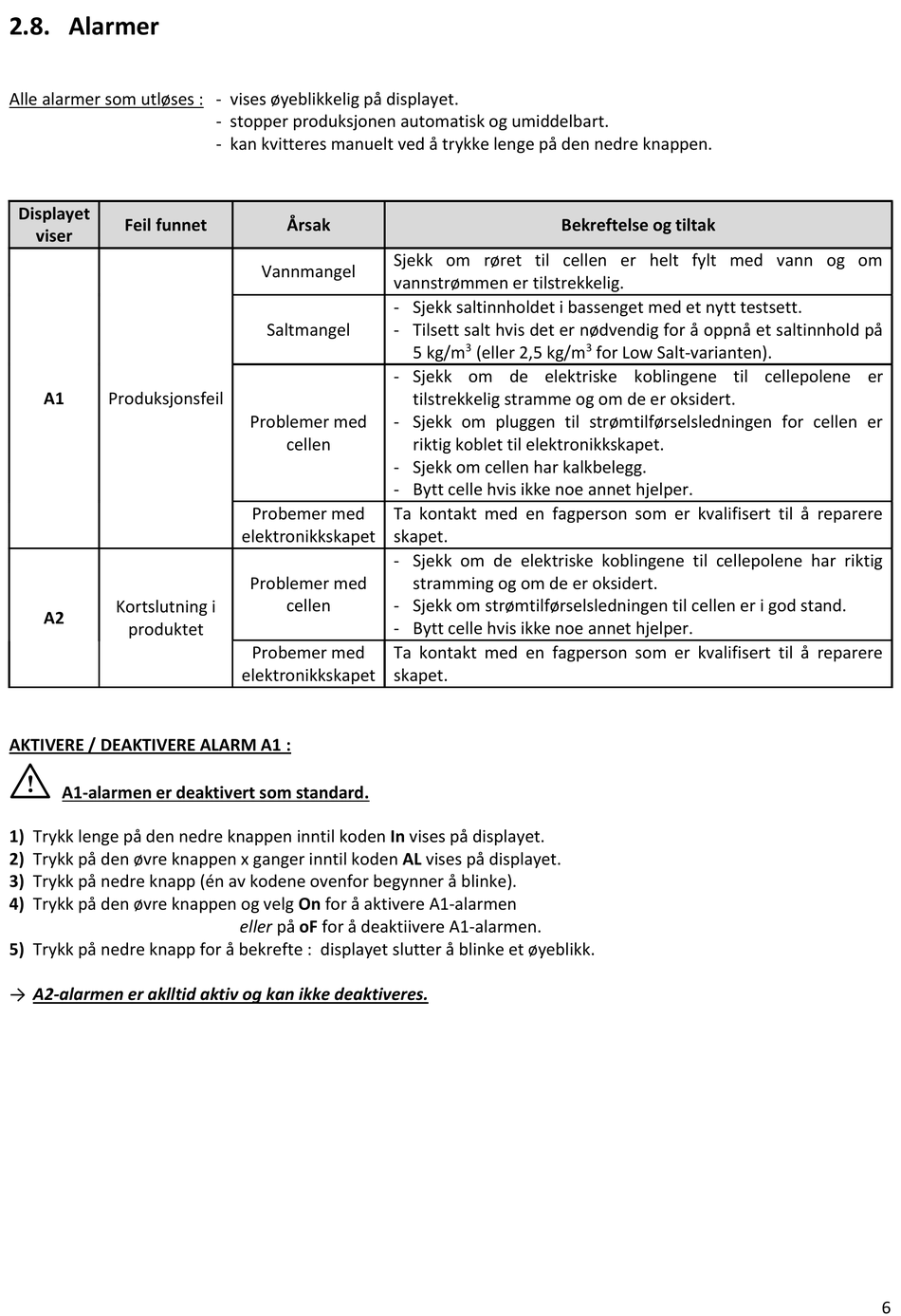 2.8. Alarmer

Alle alarmer som utløses : - vises øyeblikkelig på displayet.
- stopper produksjonen automatisk og umiddelbart.
- kan kvitteres manuelt ved å trykke lenge på den nedre knappen.

| Displayet viser | Feil funnet | Årsak | Bekreftelse og tiltak |
|---|---|---|---|
| A1 | Produksjonsfeil | Vannmangel | Sjekk om røret til cellen er helt fylt med vann og om vannstrømmen er tilstrekkelig. |
| | | Saltmangel | - Sjekk saltinnholdet i bassenget med et nytt testsett. - Tilsett salt hvis det er nødvendig for å oppnå et saltinnhold på 5 kg/m$^3$ (eller 2,5 kg/m$^3$ for Low Salt-varianten). |
| | | Problemer med cellen | - Sjekk om de elektriske koblingene til cellepolene er tilstrekkelig stramme og om de er oksidert. - Sjekk om pluggen til strømtilførselsledningen for cellen er riktig koblet til elektronikkskapet. - Sjekk om cellen har kalkbelegg. - Bytt celle hvis ikke noe annet hjelper. |
| | | Probemer med elektronikkskapet | Ta kontakt med en fagperson som er kvalifisert til å reparere skapet. |
| A2 | Kortslutning i produktet | Problemer med cellen | - Sjekk om de elektriske koblingene til cellepolene har riktig stramming og om de er oksidert. - Sjekk om strømtilførselsledningen til cellen er i god stand. - Bytt celle hvis ikke noe annet hjelper. |
| | | Probemer med elektronikkskapet | Ta kontakt med en fagperson som er kvalifisert til å reparere skapet. |

AKTIVERE / DEAKTIVERE ALARM A1 :

A1-alarmen er deaktivert som standard.

1) Trykk lenge på den nedre knappen inntil koden In vises på displayet.
2) Trykk på den øvre knappen x ganger inntil koden AL vises på displayet.
3) Trykk på nedre knapp (én av kodene ovenfor begynner å blinke).
4) Trykk på den øvre knappen og velg On for å aktivere A1-alarmen
eller på oF for å deaktiivere A1-alarmen.
5) Trykk på nedre knapp for å bekrefte : displayet slutter å blinke et øyeblikk.

→ A2-alarmen er aklltid aktiv og kan ikke deaktiveres.

6